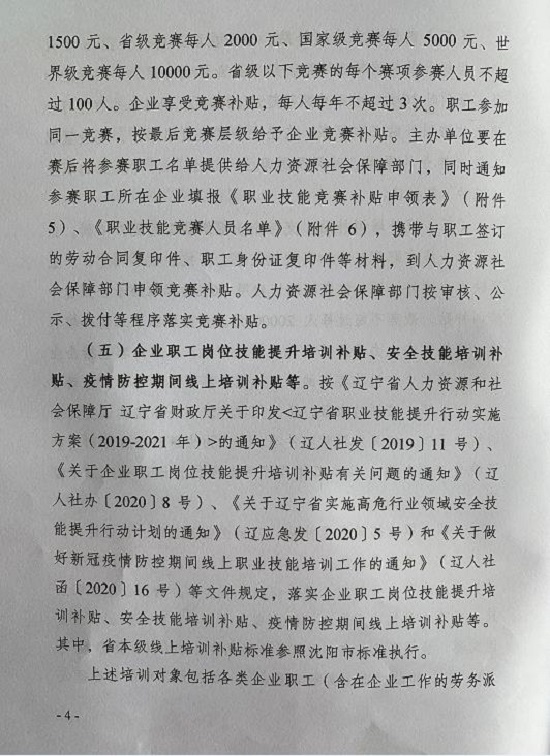 1500 元、省级竞赛每人 2000 元、国家级竞赛每人 5000 元、世界级竞赛每人 10000 元。省级以下竞赛的每个赛项参赛人员不超过 100 人。企业享受竞赛补贴，每人每年不超过 3 次。职工参加同一竞赛，按最后竞赛层级给予企业竞赛补贴。主办单位要在赛后将参赛职工名单提供给人力资源社会保障部门，同时通知参赛职工所在企业填报《职业技能竞赛补贴申领表》（附件 5）、《职业技能竞赛人员名单》（附件 6），携带与职工签订的劳动合同复印件、职工身份证复印件等材料，到人力资源社会保障部门申领竞赛补贴。人力资源社会保障部门按审核、公示、拨付等程序落实竞赛补贴。

（五）企业职工岗位技能提升培训补贴、安全技能培训补贴、疫情防控期间线上培训补贴等。按《辽宁省人力资源和社会保障厅 辽宁省财政厅关于印发<辽宁省职业技能提升行动实施方案（2019-2021 年）>的通知》（辽人社发〔2019〕11 号）、《关于企业职工岗位技能提升培训补贴有关问题的通知》（辽人社办〔2020〕8 号）、《关于辽宁省实施高危行业领域安全技能提升行动计划的通知》（辽应急发〔2020〕5 号）和《关于做好新冠疫情防控期间线上职业技能培训工作的通知》（辽人社函〔2020〕16 号）等文件规定，落实企业职工岗位技能提升培训补贴、安全技能培训补贴、疫情防控期间线上培训补贴等。其中，省本级线上培训补贴标准参照沈阳市标准执行。

上述培训对象包括各类企业职工（含在企业工作的劳务派

- 4 -